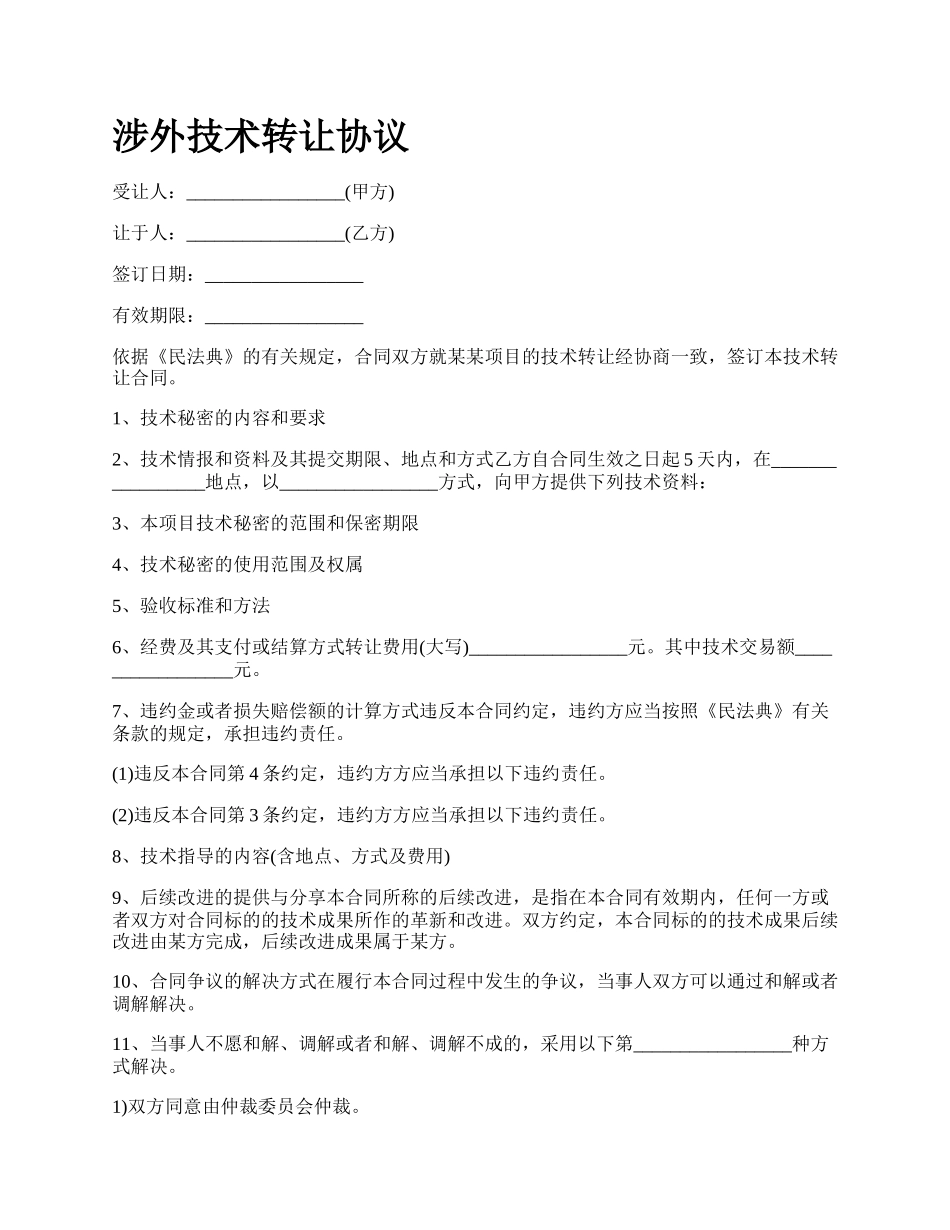 涉外技术转让协议

受让人：_________________(甲方)

让于人：_________________(乙方)

签订日期：_________________

有效期限：_________________

依据《民法典》的有关规定，合同双方就某某项目的技术转让经协商一致，签订本技术转让合同。

1、技术秘密的内容和要求

2、技术情报和资料及其提交期限、地点和方式乙方自合同生效之日起 5 天内，在_________________地点，以_________________方式，向甲方提供下列技术资料：

3、本项目技术秘密的范围和保密期限

4、技术秘密的使用范围及权属

5、验收标准和方法

6、经费及其支付或结算方式转让费用(大写)_________________元。其中技术交易额_________________元。

7、违约金或者损失赔偿额的计算方式违反本合同约定，违约方应当按照《民法典》有关条款的规定，承担违约责任。

(1)违反本合同第 4 条约定，违约方方应当承担以下违约责任。

(2)违反本合同第 3 条约定，违约方方应当承担以下违约责任。

8、技术指导的内容(含地点、方式及费用)

9、后续改进的提供与分享本合同所称的后续改进，是指在本合同有效期内，任何一方或者双方对合同标的的技术成果所作的革新和改进。双方约定，本合同标的的技术成果后续改进由某方完成，后续改进成果属于某方。

10、合同争议的解决方式在履行本合同过程中发生的争议，当事人双方可以通过和解或者调解解决。

11、当事人不愿和解、调解或者和解、调解不成的，采用以下第_________________种方式解决。

1)双方同意由仲裁委员会仲裁。